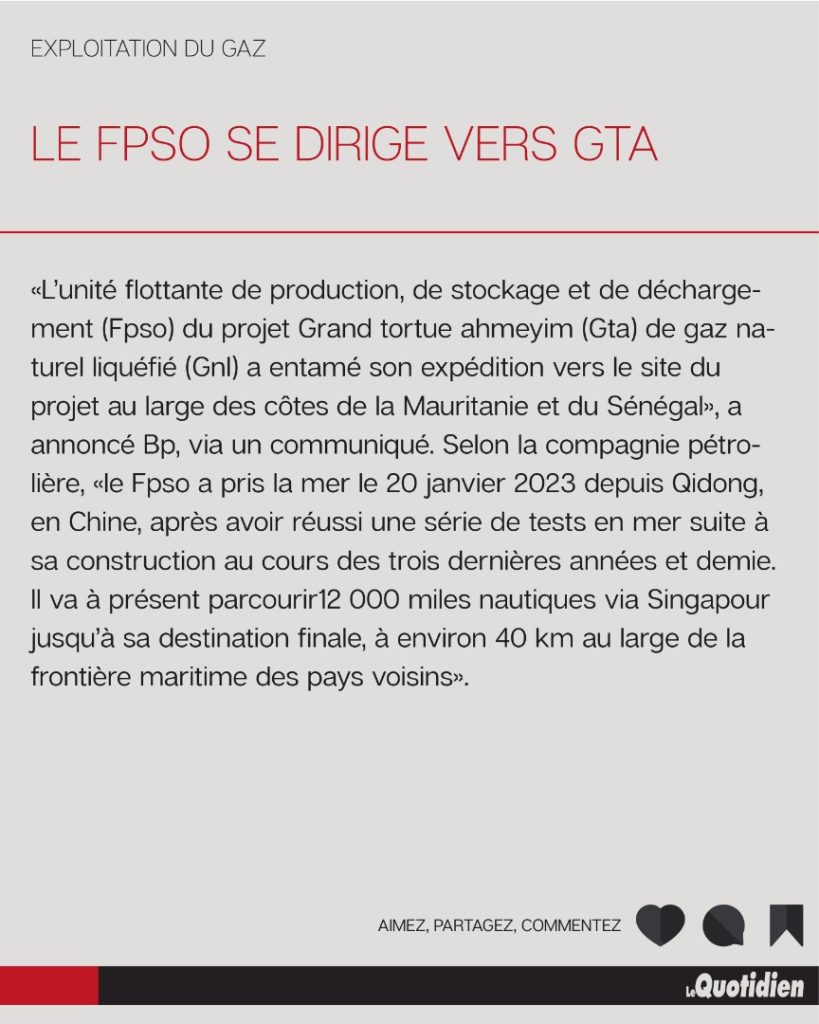 EXPLOITATION DU GAZ

LE FPSO SE DIRIGE VERS GTA

«L'unité flottante de production, de stockage et de déchargement (Fpso) du projet Grand tortue ahmeyim (Gta) de gaz naturel liquéfié (Gnl) a entamé son expédition vers le site du projet au large des côtes de la Mauritanie et du Sénégal», a annoncé Bp, via un communiqué. Selon la compagnie pétrolière, «le Fpso a pris la mer le 20 janvier 2023 depuis Qidong, en Chine, après avoir réussi une série de tests en mer suite à sa construction au cours des trois dernières années et demie. Il va à présent parcourir12 000 miles nautiques via Singapour jusqu'à sa destination finale, à environ 40 km au large de la frontière maritime des pays voisins».

AIMEZ, PARTAGEZ, COMMENTEZ

Le Quotidien